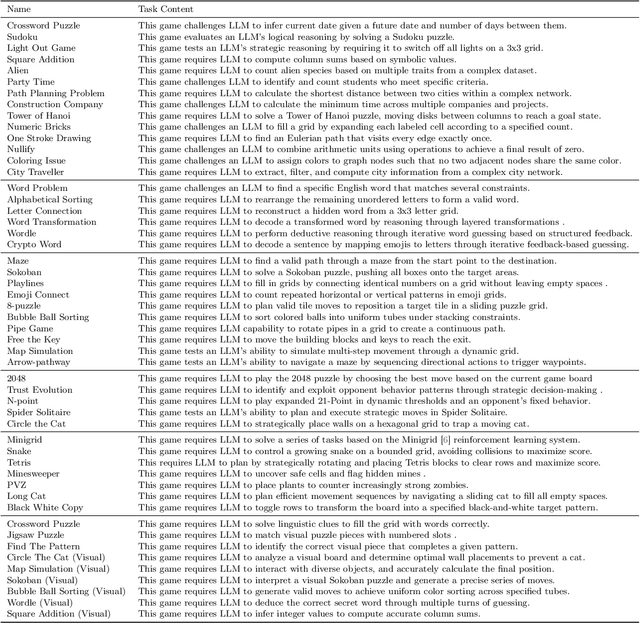 | Name | Task Content |
|---|---|
| Crossword Puzzle | This game challenges LLM to infer current date given a future date and number of days between them. |
| Sudoku | This game evaluates an LLM's logical reasoning by solving a Sudoku puzzle. |
| Light Out Game | This game tests an LLM's strategic reasoning by requiring it to switch off all lights on a 3x3 grid. |
| Square Addition | This game requires LLM to compute column sums based on symbolic values. |
| Alien | This game requires LLM to count alien species based on multiple traits from a complex dataset. |
| Party Time | This game challenges LLM to identify and count students who meet specific criteria. |
| Path Planning Problem | This game requires LLM to calculate the shortest distance between two cities within a complex network. |
| Construction Company | This game challenges LLM to calculate the minimum time across multiple companies and projects. |
| Tower of Hanoi | This game requires LLM to solve a Tower of Hanoi puzzle, moving disks between columns to reach a goal state. |
| Numeric Bricks | This game challenges an LLM to fill a grid by expanding each labeled cell according to a specified count. |
| One Stroke Drawing | This game requires LLM to find an Eulerian path that visits every edge exactly once. |
| Nullify | This game challenges an LLM to combine arithmetic units using operations to achieve a final result of zero. |
| Coloring Issue | This game challenges an LLM to assign colors to graph nodes such that no two adjacent nodes share the same color. |
| City Traveller | This game requires LLM to extract, filter, and compute city information from a complex city network. |
| Word Problem | This game challenges an LLM to find a specific English word that matches several constraints. |
| Alphabetical Sorting | This game requires LLM to rearrange the remaining unordered letters to form a valid word. |
| Letter Connection | This game requires LLM to reconstruct a hidden word from a 3x3 letter grid. |
| Word Transformation | This game requires LLM to decode a transformed word by reasoning through layered transformations . |
| Wordle | This game requires LLM to perform deductive reasoning through iterative word guessing based on structured feedback. |
| Crypto Word | This game requires LLM to decode a sentence by mapping emojis to letters through iterative feedback-based guessing. |
| Maze | This game requires LLM to find a valid path through a maze from the start point to the destination. |
| Sokoban | This game requires LLM to solve a Sokoban puzzle, pushing all boxes onto the target areas. |
| Playlines | This game requires LLM to fill in grids by connecting identical numbers on a grid without leaving empty spaces . |
| Emoji Connect | This game requires LLM to count repeated horizontal or vertical patterns in emoji grids. |
| 8-puzzle | This game requires LLM to plan valid tile moves to reposition a target tile in a sliding puzzle grid. |
| Bubble Ball Sorting | This game requires LLM to sort colored balls into uniform tubes under stacking constraints. |
| Pipe Game | This game requires LLM capability to rotate pipes in a grid to create a continuous path. |
| Free the Key | This game requires LLM to move the building blocks and keys to reach the exit. |
| Map Simulation | This game tests an LLM's ability to simulate multi-step movement through a dynamic grid. |
| Arrow-pathway | This game tests an LLM's ability to navigate a maze by sequencing directional actions to trigger waypoints. |
| 2048 | This game requires LLM to play the 2048 puzzle by choosing the best move based on the current game board |
| Trust Evolution | This game requires LLM to identify and exploit opponent behavior patterns through strategic decision-making . |
| N-point | This game requires LLM to play expanded 21-Point in dynamic thresholds and an opponent's fixed behavior. |
| Spider Solitaire | This game tests an LLM's ability to plan and execute strategic moves in Spider Solitaire. |
| Circle the Cat | This game requires LLM to strategically place walls on a hexagonal grid to trap a moving cat. |
| Minigrid | This game requires LLM to solve a series of tasks based on the Minigrid [6] reinforcement learning system. |
| Snake | This game requires LLM to control a growing snake on a bounded grid, avoiding collisions to maximize score. |
| Tetris | This requires LLM to plan by strategically rotating and placing Tetris blocks to clear rows and maximize score. |
| Minesweeper | This game requires LLM to uncover safe cells and flag hidden mines . |
| PVZ | This game requires LLM to place plants to counter increasingly strong zombies. |
| Long Cat | This game requires LLM to plan efficient movement sequences by navigating a sliding cat to fill all empty spaces. |
| Black White Copy | This game requires LLM to toggle rows to transform the board into a specified black-and-white target pattern. |
| Crossword Puzzle | This game requires LLM to solve linguistic clues to fill the grid with words correctly. |
| Jigsaw Puzzle | This game requires LLM to match visual puzzle pieces with numbered slots . |
| Find The Pattern | This game requires LLM to identify the correct visual piece that completes a given pattern. |
| Circle The Cat (Visual) | This game requires LLM to analyze a visual board and determine optimal wall placements to prevent a cat. |
| Map Simulation (Visual) | This game requires LLM to interact with diverse objects, and accurately calculate the final position. |
| Sokoban (Visual) | This game requires LLM to interpret a visual Sokoban puzzle and generate a precise series of moves. |
| Bubble Ball Sorting (Visual) | This game requires LLM to generate valid moves to achieve uniform color sorting across specified tubes. |
| Wordle (Visual) | This game requires LLM to deduce the correct secret word through multiple turns of guessing. |
| Square Addition (Visual) | This game requires LLM to infer integer values to compute accurate column sums. |